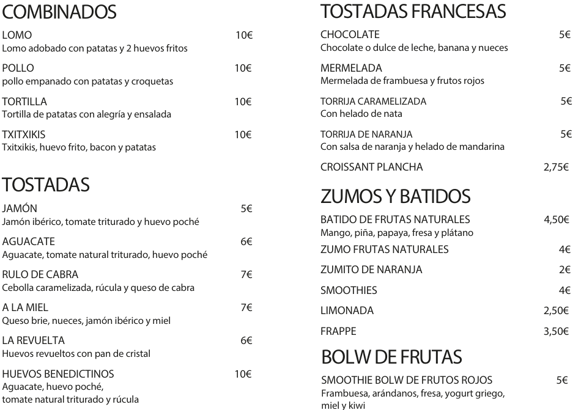 COMBINADOS

LOMO 10€
Lomo adobado con patatas y 2 huevos fritos

POLLO 10€
pollo empanado con patatas y croquetas

TORTILLA 10€
Tortilla de patatas con alegría y ensalada

TXITXIKIS 10€
Txitxikis, huevo frito, bacon y patatas

TOSTADAS

JAMÓN 5€
Jamón ibérico, tomate triturado y huevo poché

AGUACATE 6€
Aguacate, tomate natural triturado, huevo poché

RULO DE CABRA 7€
Cebolla caramelizada, rúcula y queso de cabra

A LA MIEL 7€
Queso brie, nueces, jamón ibérico y miel

LA REVUELTA 6€
Huevos revueltos con pan de cristal

HUEVOS BENEDICTINOS 10€
Aguacate, huevo poché, tomate natural triturado y rúcula

TOSTADAS FRANCESAS

CHOCOLATE 5€
Chocolate o dulce de leche, banana y nueces

MERMELADA 5€
Mermelada de frambuesa y frutos rojos

TORRIJA CARAMELIZADA 5€
Con helado de nata

TORRIJA DE NARANJA 5€
Con salsa de naranja y helado de mandarina

CROISSANT PLANCHA 2,75€

ZUMOS Y BATIDOS

BATIDO DE FRUTAS NATURALES 4,50€
Mango, piña, papaya, fresa y plátano

ZUMO FRUTAS NATURALES 4€

ZUMITO DE NARANJA 2€

SMOOTHIES 4€

LIMONADA 2,50€

FRAPPE 3,50€

BOLW DE FRUTAS

SMOOTHIE BOLW DE FRUTOS ROJOS 5€
Frambuesa, arándanos, fresa, yogurt griego, miel y kiwi